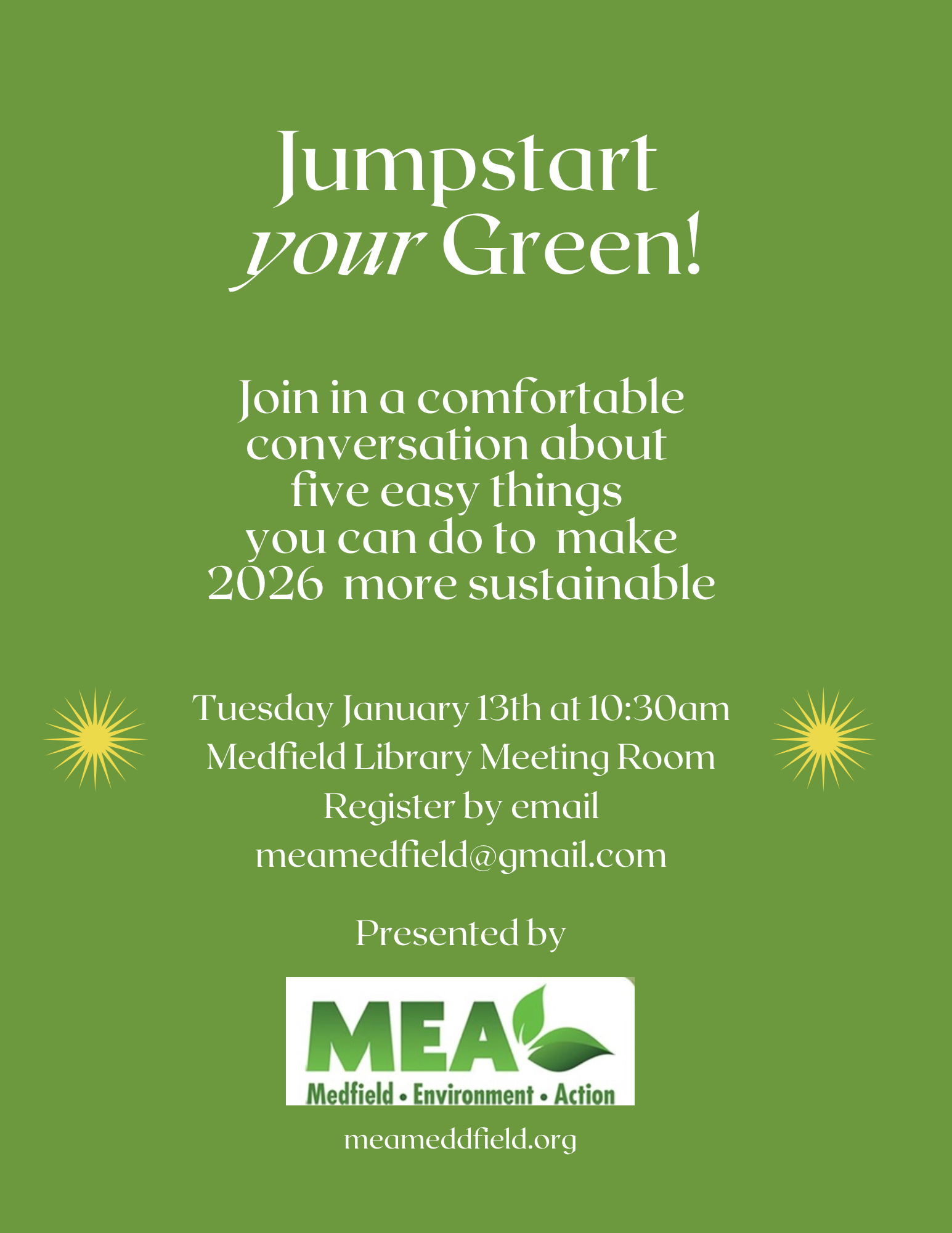 Jumpstart
your Green!

Join in a comfortable conversation about five easy things you can do to make 2026 more sustainable

Tuesday January 13th at 10:30am
Medfield Library Meeting Room
Register by email
meamedfield@gmail.com

Presented by

MEA
Medfield • Environment • Action

meameddfield.org